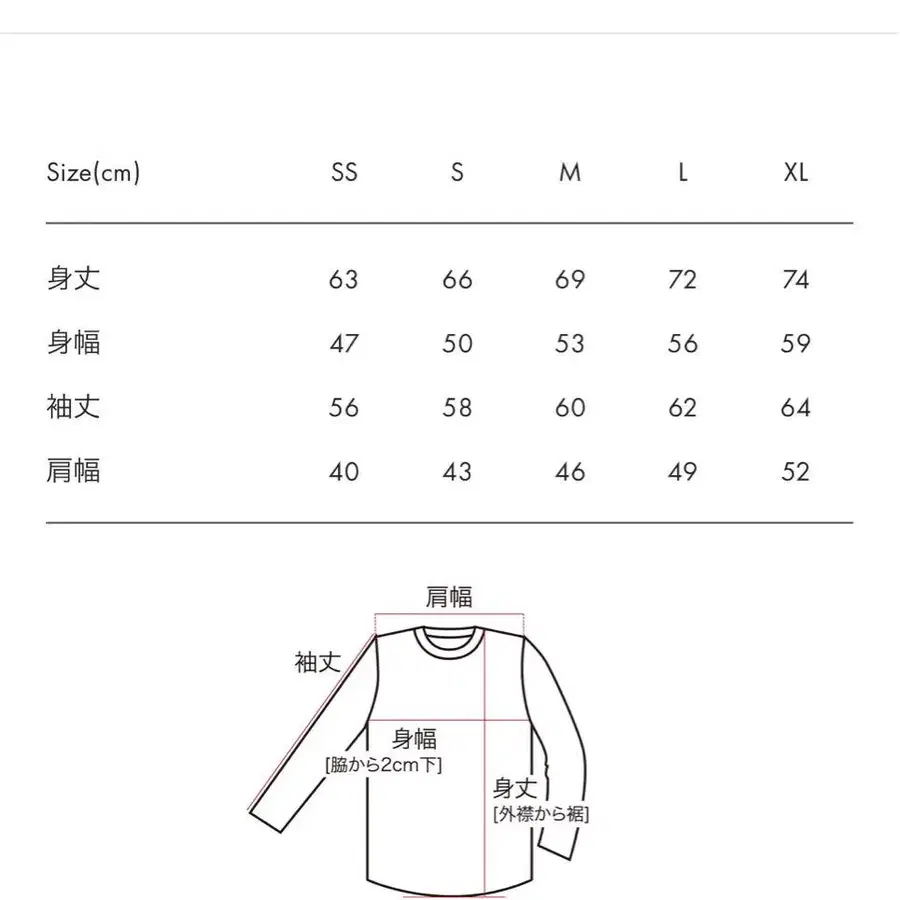 | Size(cm) | SS | S | M | L | XL |
|---|---|---|---|---|---|
| 身丈 | 63 | 66 | 69 | 72 | 74 |
| 身幅 | 47 | 50 | 53 | 56 | 59 |
| 袖丈 | 56 | 58 | 60 | 62 | 64 |
| 肩幅 | 40 | 43 | 46 | 49 | 52 |

肩幅

袖丈

身幅
[脇から2cm下]

身丈
[外襟から裾]